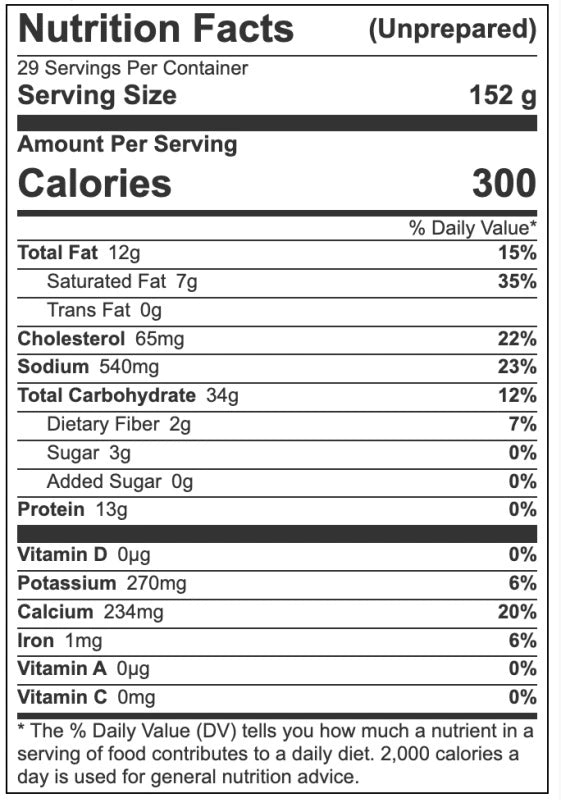 Nutrition Facts (Unprepared)

29 Servings Per Container
Serving Size 152 g

Amount Per Serving
Calories 300

| | % Daily Value* |
|---|---|
| Total Fat 12g | 15% |
| Saturated Fat 7g | 35% |
| Trans Fat 0g | |
| Cholesterol 65mg | 22% |
| Sodium 540mg | 23% |
| Total Carbohydrate 34g | 12% |
| Dietary Fiber 2g | 7% |
| Sugar 3g | 0% |
| Added Sugar 0g | 0% |
| Protein 13g | 0% |
| Vitamin D 0µg | 0% |
| Potassium 270mg | 6% |
| Calcium 234mg | 20% |
| Iron 1mg | 6% |
| Vitamin A 0µg | 0% |
| Vitamin C 0mg | 0% |

* The % Daily Value (DV) tells you how much a nutrient in a serving of food contributes to a daily diet. 2,000 calories a day is used for general nutrition advice.